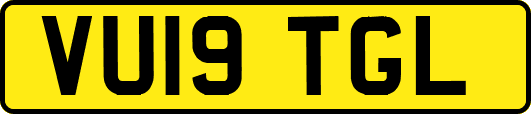 VU19 TGL